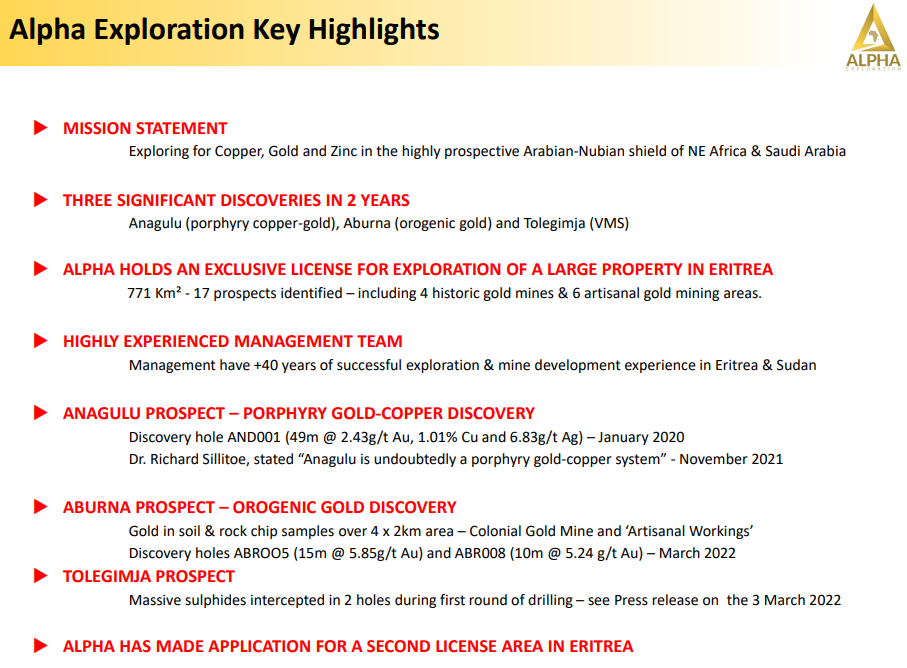 Alpha Exploration Key Highlights

ALPHA
EXPLORATION

MISSION STATEMENT

Exploring for Copper, Gold and Zinc in the highly prospective Arabian-Nubian shield of NE Africa & Saudi Arabia

THREE SIGNIFICANT DISCOVERIES IN 2 YEARS

Anagulu (porphyry copper-gold), Aburna (orogenic gold) and Tolegimja (VMS)

ALPHA HOLDS AN EXCLUSIVE LICENSE FOR EXPLORATION OF A LARGE PROPERTY IN ERITREA

771 Km² - 17 prospects identified – including 4 historic gold mines & 6 artisanal gold mining areas.

HIGHLY EXPERIENCED MANAGEMENT TEAM

Management have +40 years of successful exploration & mine development experience in Eritrea & Sudan

ANAGULU PROSPECT – PORPHYRY GOLD-COPPER DISCOVERY

Discovery hole AND001 (49m @ 2.43g/t Au, 1.01% Cu and 6.83g/t Ag) – January 2020

Dr. Richard Sillitoe, stated “Anagulu is undoubtedly a porphyry gold-copper system” - November 2021

ABURNA PROSPECT – OROGENIC GOLD DISCOVERY

Gold in soil & rock chip samples over 4 x 2km area – Colonial Gold Mine and ‘Artisanal Workings’

Discovery holes ABROO5 (15m @ 5.85g/t Au) and ABR008 (10m @ 5.24 g/t Au) – March 2022

TOLEGIMJA PROSPECT

Massive sulphides intercepted in 2 holes during first round of drilling – see Press release on the 3 March 2022

ALPHA HAS MADE APPLICATION FOR A SECOND LICENSE AREA IN ERITREA